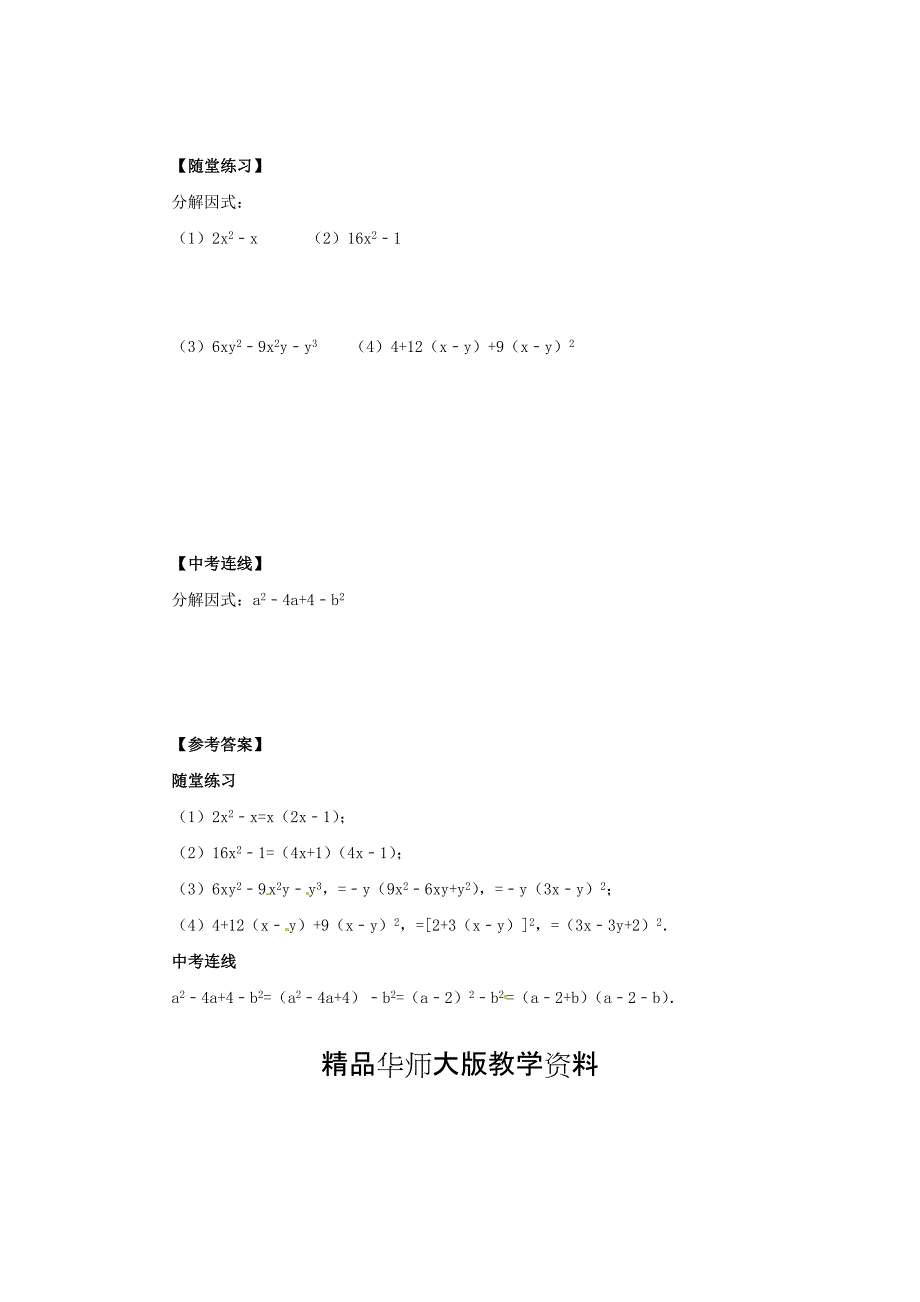 【随堂练习】

分解因式：

（1）$2x^2-x$　　（2）$16x^2-1$

（3）$6xy^2-9x^2y-y^3$　　（4）$4+12(x-y)+9(x-y)^2$

【中考连线】

分解因式：$a^2-4a+4-b^2$

【参考答案】

随堂练习

（1）$2x^2-x=x(2x-1)$；

（2）$16x^2-1=(4x+1)(4x-1)$；

（3）$6xy^2-9x^2y-y^3$，$=-y(9x^2-6xy+y^2)$，$=-y(3x-y)^2$；

（4）$4+12(x-y)+9(x-y)^2$，$=[2+3(x-y)]^2$，$=(3x-3y+2)^2$.

中考连线

$a^2-4a+4-b^2=(a^2-4a+4)-b^2=(a-2)^2-b^2=(a-2+b)(a-2-b)$.

精品华师大版教学资料